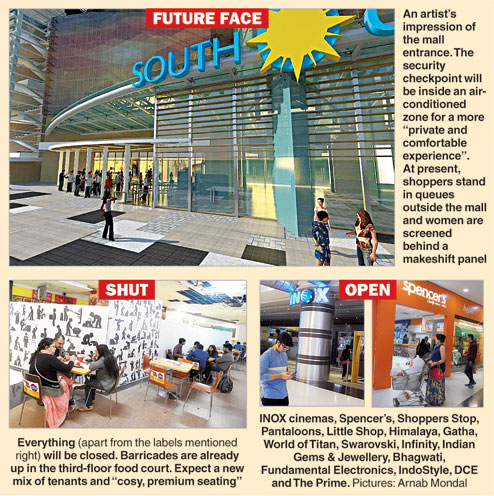 FUTURE FACE

SOUTH

An artist's impression of the mall entrance. The security checkpoint will be inside an air-conditioned zone for a more "private and comfortable experience". At present, shoppers stand in queues outside the mall and women are screened behind a makeshift panel

SHUT

Everything (apart from the labels mentioned right) will be closed. Barricades are already up in the third-floor food court. Expect a new mix of tenants and "cosy, premium seating"

OPEN

INOX

Spencer's

INOX cinemas, Spencer's, Shoppers Stop, Pantaloons, Little Shop, Himalaya, Gatha, World of Titan, Swarovski, Infinity, Indian Gems & Jewellery, Bhagwati, Fundamental Electronics, IndoStyle, DCE and The Prime. Pictures: Arnab Mondal